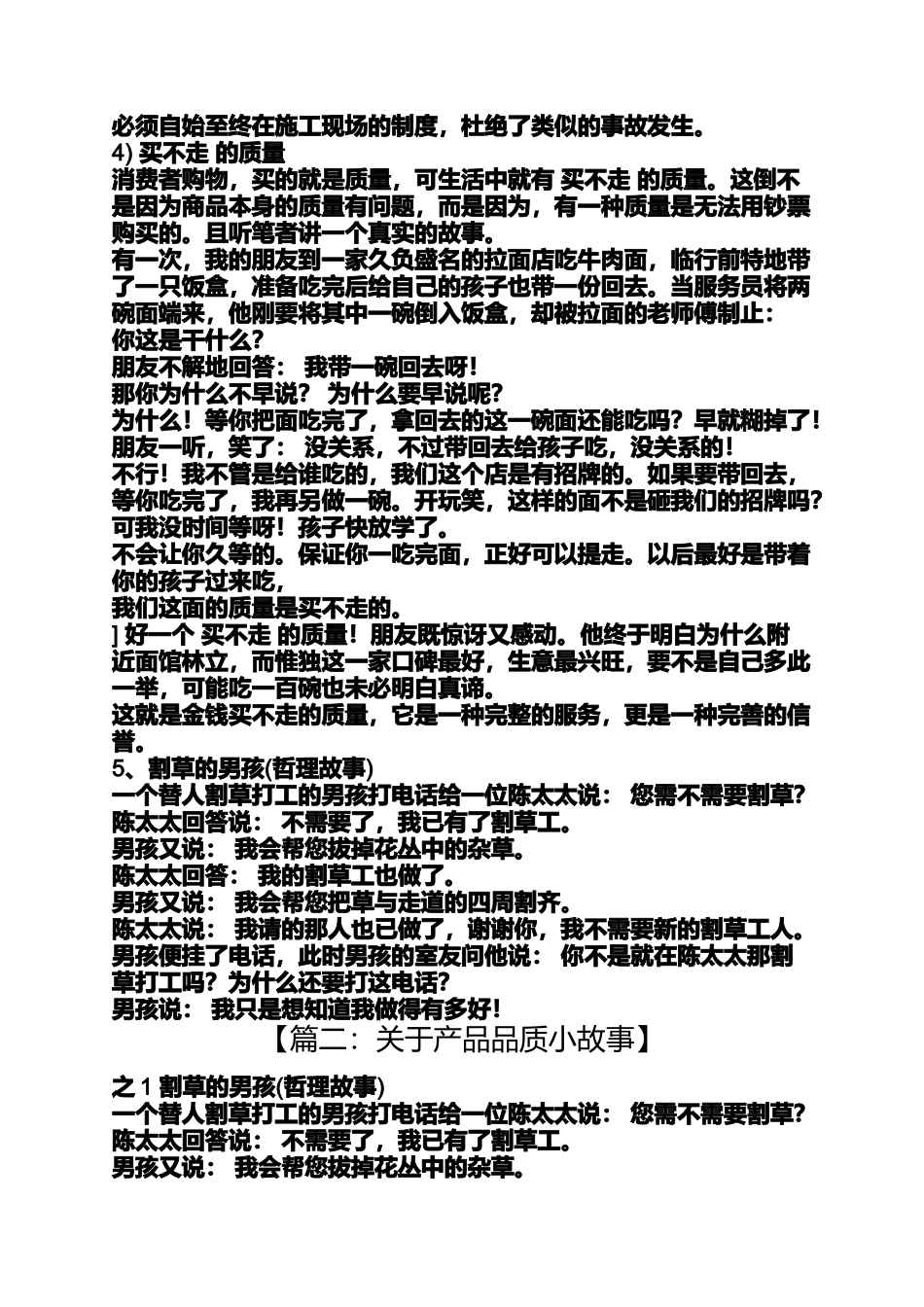 必须自始至终在施工现场的制度，杜绝了类似的事故发生。
4) 买不走 的质量
消费者购物，买的就是质量，可生活中就有 买不走 的质量。这倒不是因为商品本身的质量有问题，而是因为，有一种质量是无法用钞票购买的。且听笔者讲一个真实的故事。
有一次，我的朋友到一家久负盛名的拉面店吃牛肉面，临行前特地带了一只饭盒，准备吃完后给自己的孩子也带一份回去。当服务员将两碗面端来，他刚要将其中一碗倒入饭盒，却被拉面的老师傅制止：
你这是干什么？
朋友不解地回答： 我带一碗回去呀！
那你为什么不早说？ 为什么要早说呢？
为什么！等你把面吃完了，拿回去的这一碗面还能吃吗？早就糊掉了！
朋友一听，笑了： 没关系，不过带回去给孩子吃，没关系的！
不行！我不管是给谁吃的，我们这个店是有招牌的。如果要带回去，等你吃完了，我再另做一碗。开玩笑，这样的面不是砸我们的招牌吗？
可我没时间等呀！孩子快放学了。
不会让你久等的。保证你一吃完面，正好可以提走。以后最好是带着你的孩子过来吃，
我们这面的质量是买不走的。
] 好一个 买不走 的质量！朋友既惊讶又感动。他终于明白为什么附近面馆林立，而惟独这一家口碑最好，生意最兴旺，要不是自己多此一举，可能吃一百碗也未必明白真谛。
这就是金钱买不走的质量，它是一种完整的服务，更是一种完善的信誉。
5、割草的男孩(哲理故事)
一个替人割草打工的男孩打电话给一位陈太太说： 您需不需要割草？
陈太太回答说： 不需要了，我已有了割草工。
男孩又说： 我会帮您拔掉花丛中的杂草。
陈太太回答： 我的割草工也做了。
男孩又说： 我会帮您把草与走道的四周割齐。
陈太太说： 我请的那人也已做了，谢谢你，我不需要新的割草工人。
男孩便挂了电话，此时男孩的室友问他说： 你不是就在陈太太那割草打工吗？为什么还要打这电话？
男孩说： 我只是想知道我做得有多好！
【篇二：关于产品品质小故事】
之 1 割草的男孩(哲理故事)
一个替人割草打工的男孩打电话给一位陈太太说： 您需不需要割草？
陈太太回答说： 不需要了，我已有了割草工。
男孩又说： 我会帮您拔掉花丛中的杂草。